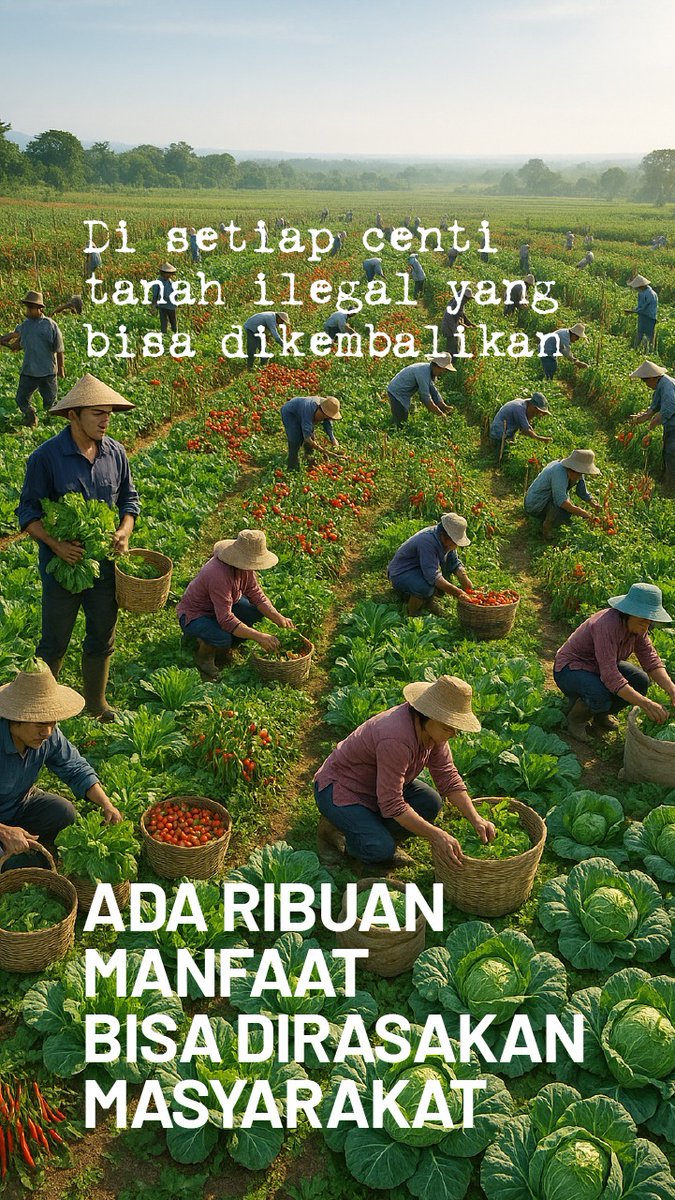 Di setiap centi tanah ilegal yang bisa dikembalikan

ADA RIBUAN MANFAAT BISA DIRASAKAN MASYARAKAT